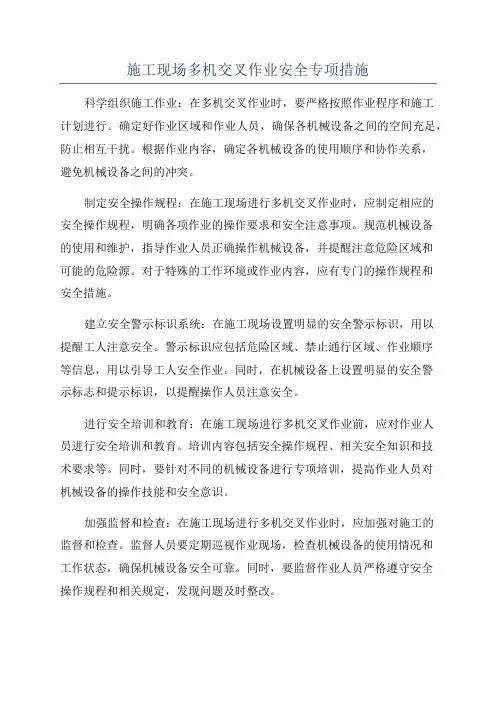 施工现场多机交叉作业安全专项措施

科学组织施工作业：在多机交叉作业时，要严格按照作业程序和施工计划进行。确定好作业区域和作业人员，确保各机械设备之间的空间充足，防止相互干扰。根据作业内容，确定各机械设备的使用顺序和协作关系，避免机械设备之间的冲突。

制定安全操作规程：在施工现场进行多机交叉作业时，应制定相应的安全操作规程，明确各项作业的操作要求和安全注意事项。规范机械设备的使用和维护，指导作业人员正确操作机械设备，并提醒注意危险区域和可能的危险源。对于特殊的工作环境或作业内容，应有专门的操作规程和安全措施。

建立安全警示标识系统：在施工现场设置明显的安全警示标识，用以提醒工人注意安全。警示标识应包括危险区域、禁止通行区域、作业顺序等信息，用以引导工人安全作业。同时，在机械设备上设置明显的安全警示标志和提示标识，以提醒操作人员注意安全。

进行安全培训和教育：在施工现场进行多机交叉作业前，应对作业人员进行安全培训和教育。培训内容包括安全操作规程、相关安全知识和技术要求等。同时，要针对不同的机械设备进行专项培训，提高作业人员对机械设备的操作技能和安全意识。

加强监督和检查：在施工现场进行多机交叉作业时，应加强对施工的监督和检查。监督人员要定期巡视作业现场，检查机械设备的使用情况和工作状态，确保机械设备安全可靠。同时，要监督作业人员严格遵守安全操作规程和相关规定，发现问题及时整改。